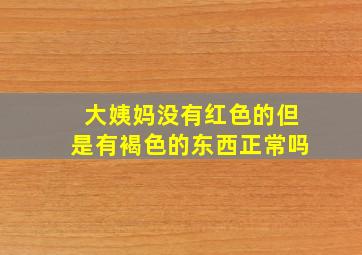 大姨妈没有红色的但是有褐色的东西正常吗